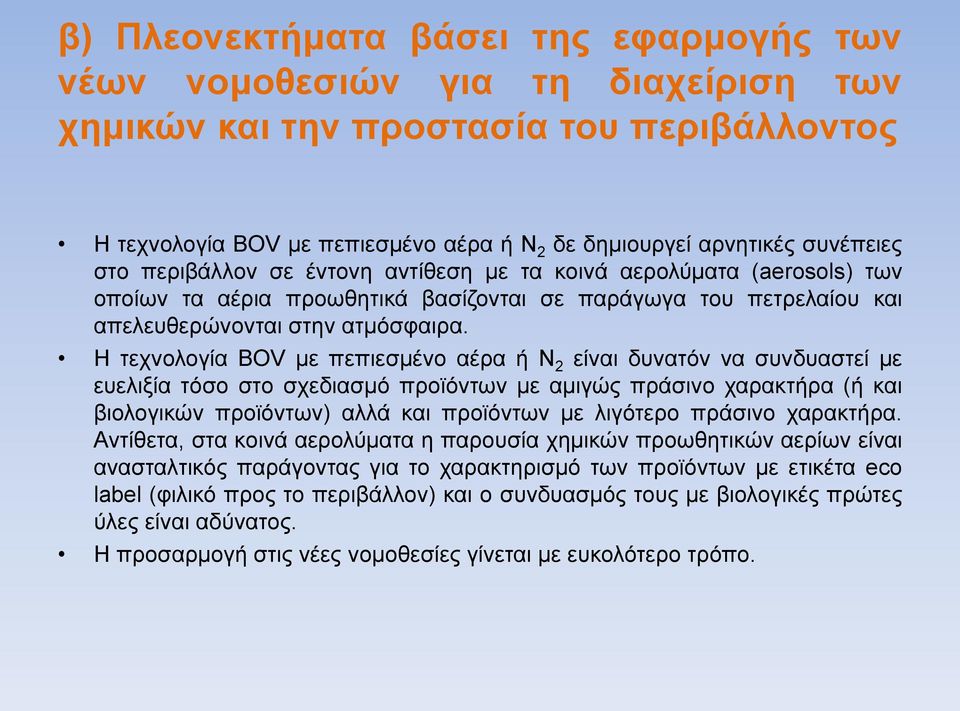 β) Πλεονεκτήματα βάσει της εφαρμογής των νέων νομοθεσιών για τη διαχείριση των χημικών και την προστασία του περιβάλλοντος

• Η τεχνολογία BOV με πεπιεσμένο αέρα ή $N_2$ δε δημιουργεί αρνητικές συνέπειες στο περιβάλλον σε έντονη αντίθεση με τα κοινά αερολύματα (aerosols) των οποίων τα αέρια προωθητικά βασίζονται σε παράγωγα του πετρελαίου και απελευθερώνονται στην ατμόσφαιρα.
• Η τεχνολογία BOV με πεπιεσμένο αέρα ή $N_2$ είναι δυνατόν να συνδυαστεί με ευελιξία τόσο στο σχεδιασμό προϊόντων με αμιγώς πράσινο χαρακτήρα (ή και βιολογικών προϊόντων) αλλά και προϊόντων με λιγότερο πράσινο χαρακτήρα. Αντίθετα, στα κοινά αερολύματα η παρουσία χημικών προωθητικών αερίων είναι ανασταλτικός παράγοντας για το χαρακτηρισμό των προϊόντων με ετικέτα eco label (φιλικό προς το περιβάλλον) και ο συνδυασμός τους με βιολογικές πρώτες ύλες είναι αδύνατος.
• Η προσαρμογή στις νέες νομοθεσίες γίνεται με ευκολότερο τρόπο.